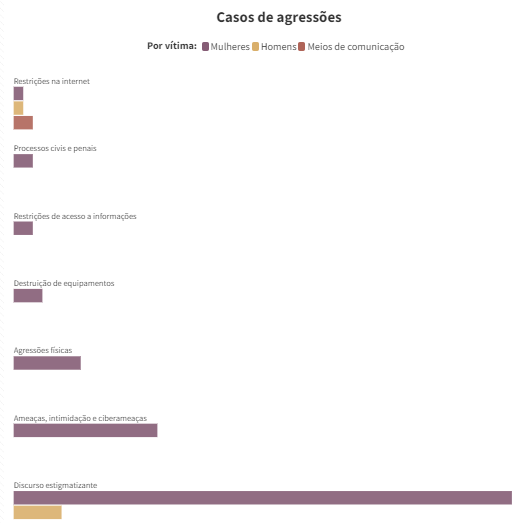 Casos de agressões

Por vítima: Mulheres Homens Meios de comunicação

Restrições na internet

Processos civis e penais

Restrições de acesso a informações

Destruição de equipamentos

Agressões físicas

Ameaças, intimidação e ciberameaças

Discurso estigmatizante